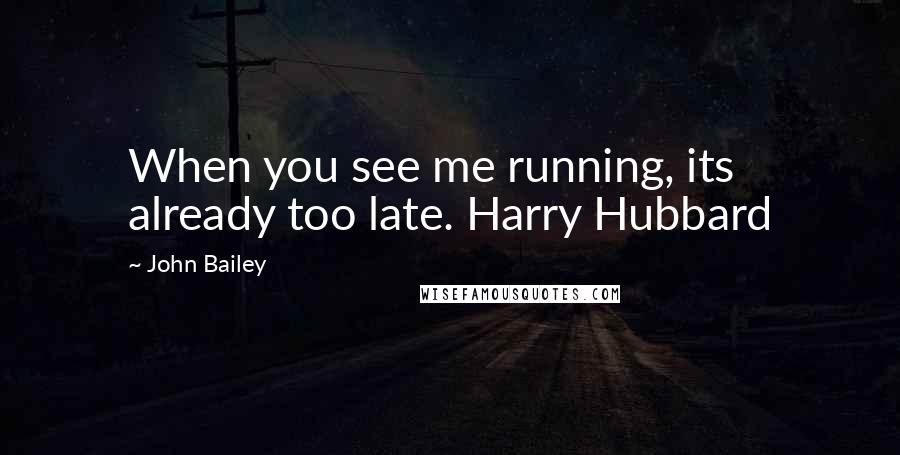 When you see me running, its already too late. Harry Hubbard

~ John Bailey

WISEFAMOUSQUOTES.COM